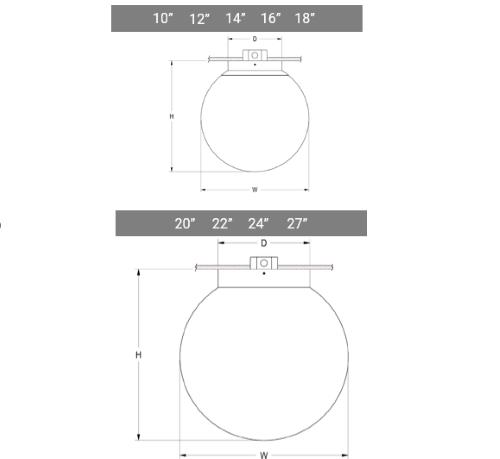 10" 12" 14" 16" 18"

D

H

W

20" 22" 24" 27"

D

H

W